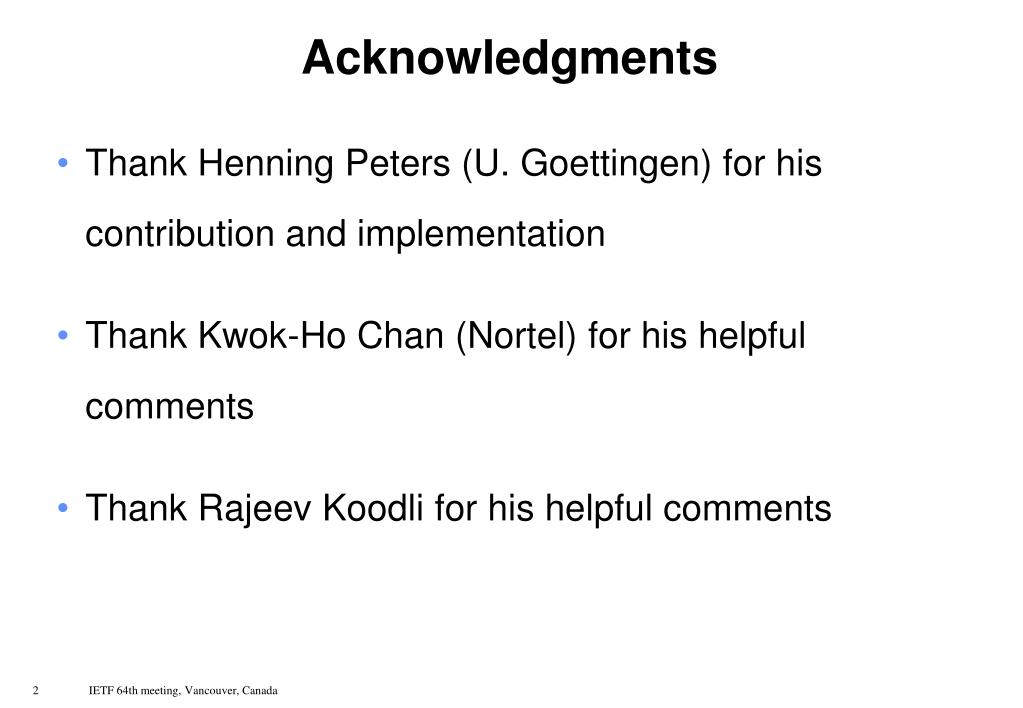 Acknowledgments

• Thank Henning Peters (U. Goettingen) for his contribution and implementation

• Thank Kwok-Ho Chan (Nortel) for his helpful comments

• Thank Rajeev Koodli for his helpful comments

2 IETF 64th meeting, Vancouver, Canada